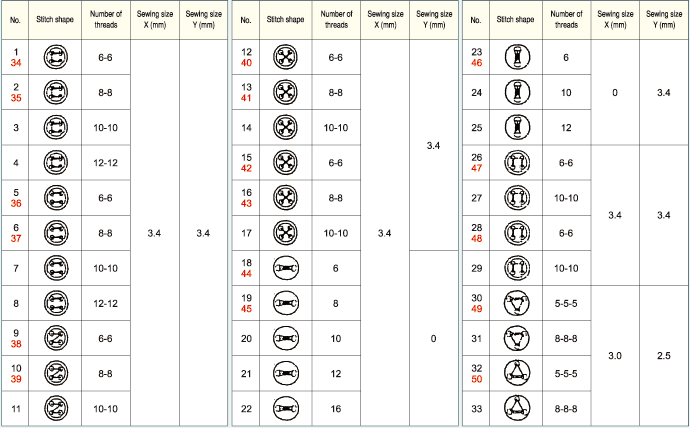 | No. | Stitch shape | Number of threads | Sewing size X (mm) | Sewing size Y (mm) |
|---|---|---|---|---|
| 1 34 | | 6-6 | 3.4 | 3.4 |
| 2 35 | | 8-8 | | |
| 3 | | 10-10 | | |
| 4 | | 12-12 | | |
| 5 36 | | 6-6 | | |
| 6 37 | | 8-8 | | |
| 7 | | 10-10 | | |
| 8 | | 12-12 | | |
| 9 38 | | 6-6 | | |
| 10 39 | | 8-8 | | |
| 11 | | 10-10 | | |

| No. | Stitch shape | Number of threads | Sewing size X (mm) | Sewing size Y (mm) |
|---|---|---|---|---|
| 12 40 | | 6-6 | 3.4 | 3.4 |
| 13 41 | | 8-8 | | |
| 14 | | 10-10 | | |
| 15 42 | | 6-6 | | |
| 16 43 | | 8-8 | | |
| 17 | | 10-10 | | |
| 18 44 | | 6 | | 0 |
| 19 45 | | 8 | | |
| 20 | | 10 | | |
| 21 | | 12 | | |
| 22 | | 16 | | |

| No. | Stitch shape | Number of threads | Sewing size X (mm) | Sewing size Y (mm) |
|---|---|---|---|---|
| 23 46 | | 6 | 0 | 3.4 |
| 24 | | 10 | | |
| 25 | | 12 | | |
| 26 47 | | 6-6 | 3.4 | 3.4 |
| 27 | | 10-10 | | |
| 28 48 | | 6-6 | | |
| 29 | | 10-10 | | |
| 30 49 | | 5-5-5 | 3.0 | 2.5 |
| 31 | | 8-8-8 | | |
| 32 50 | | 5-5-5 | | |
| 33 | | 8-8-8 | | |